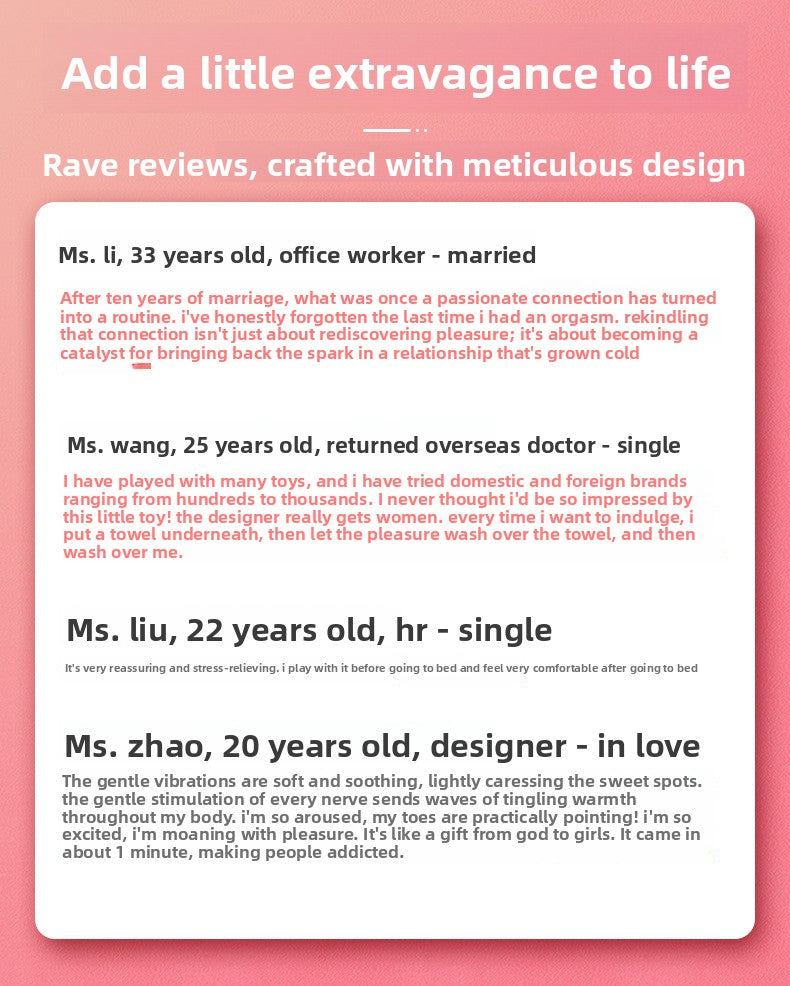 Add a little extravagance to life

Rave reviews, crafted with meticulous design

Ms. li, 33 years old, office worker - married

After ten years of marriage, what was once a passionate connection has turned into a routine. i've honestly forgotten the last time i had an orgasm. rekindling that connection isn't just about rediscovering pleasure; it's about becoming a catalyst for bringing back the spark in a relationship that's grown cold

Ms. wang, 25 years old, returned overseas doctor - single

I have played with many toys, and i have tried domestic and foreign brands ranging from hundreds to thousands. I never thought i'd be so impressed by this little toy! the designer really gets women. every time i want to indulge, i put a towel underneath, then let the pleasure wash over the towel, and then wash over me.

Ms. liu, 22 years old, hr - single

It's very reassuring and stress-relieving. i play with it before going to bed and feel very comfortable after going to bed

Ms. zhao, 20 years old, designer - in love

The gentle vibrations are soft and soothing, lightly caressing the sweet spots. the gentle stimulation of every nerve sends waves of tingling warmth throughout my body. i'm so aroused, my toes are practically pointing! i'm so excited, i'm moaning with pleasure. It's like a gift from god to girls. It came in about 1 minute, making people addicted.